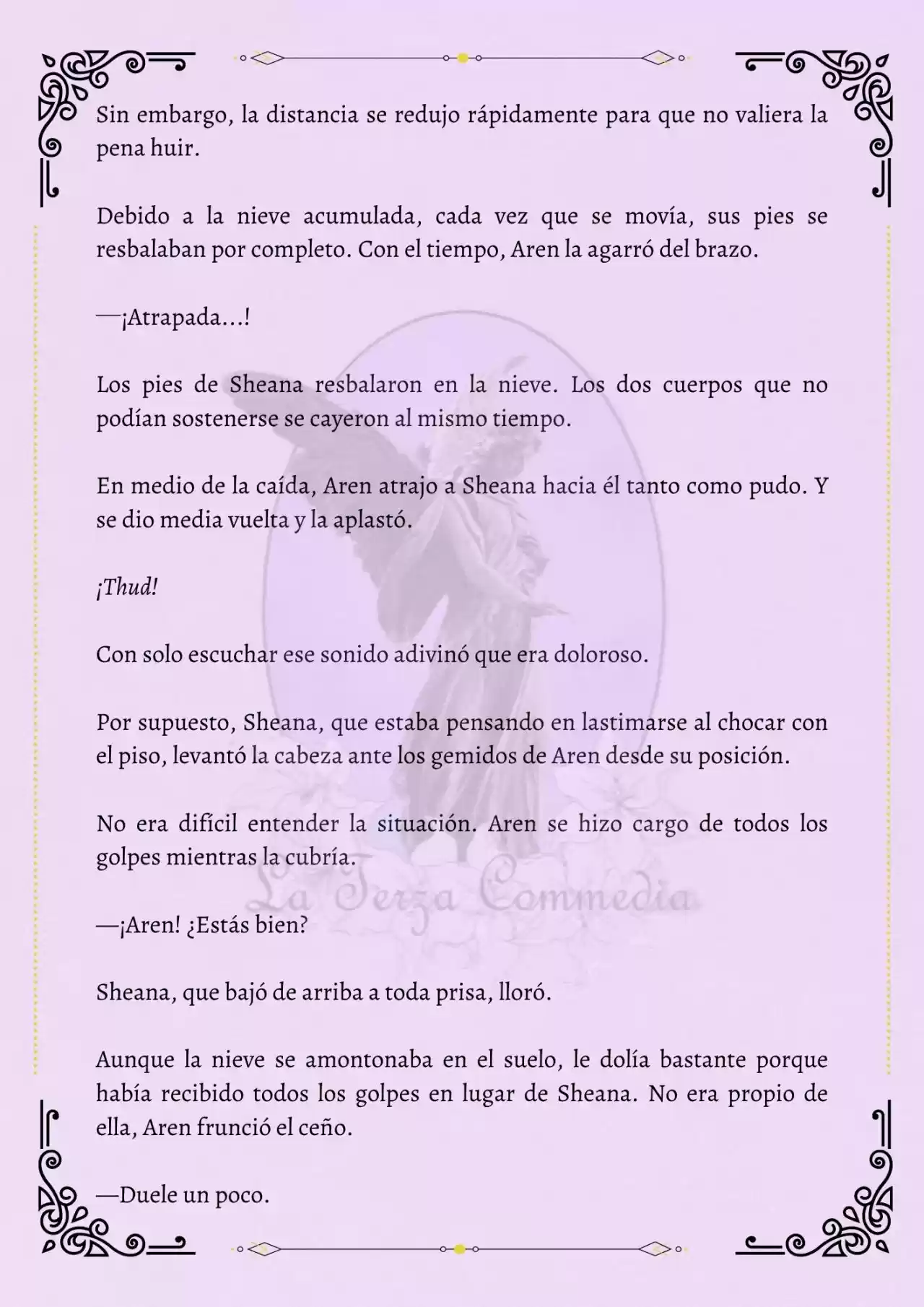 Sin embargo, la distancia se redujo rápidamente para que no valiera la pena huir.

Debido a la nieve acumulada, cada vez que se movía, sus pies se resbalaban por completo. Con el tiempo, Aren la agarró del brazo.

—¡Atrapada...!

Los pies de Sheana resbalaron en la nieve. Los dos cuerpos que no podían sostenerse se cayeron al mismo tiempo.

En medio de la caída, Aren atrajo a Sheana hacia él tanto como pudo. Y se dio media vuelta y la aplastó.

¡Thud!

Con solo escuchar ese sonido adivinó que era doloroso.

Por supuesto, Sheana, que estaba pensando en lastimarse al chocar con el piso, levantó la cabeza ante los gemidos de Aren desde su posición.

No era difícil entender la situación. Aren se hizo cargo de todos los golpes mientras la cubría.

La Terza Commedia

—¡Aren! ¿Estás bien?

Sheana, que bajó de arriba a toda prisa, lloró.

Aunque la nieve se amontonaba en el suelo, le dolía bastante porque había recibido todos los golpes en lugar de Sheana. No era propio de ella, Aren frunció el ceño.

—Duele un poco.